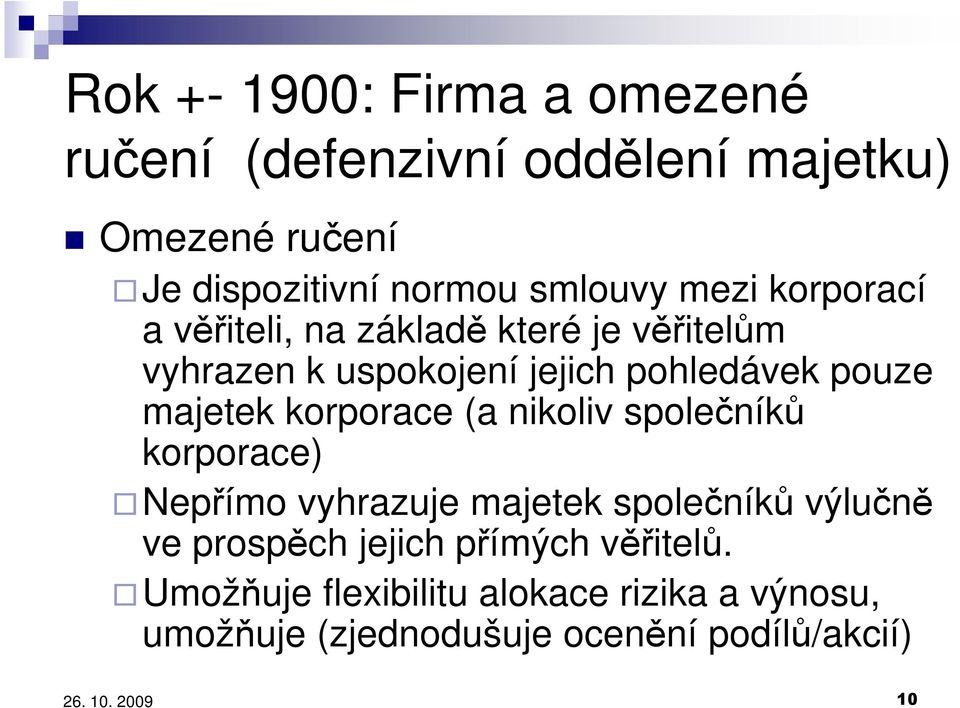 Rok +- 1900: Firma a omezené ručení (defenzivní oddělení majetku)

Omezené ručení

Je dispozitivní normou smlouvy mezi korporací a věřiteli, na základě které je věřitelům vyhrazen k uspokojení jejich pohledávek pouze majetek korporace (a nikoliv společníků korporace)

Nepřímo vyhrazuje majetek společníků výlučně ve prospěch jejich přímých věřitelů.

Umožňuje flexibilitu alokace rizika a výnosu, umožňuje (zjednodušuje ocenění podílů/akcií)

26. 10. 2009

10